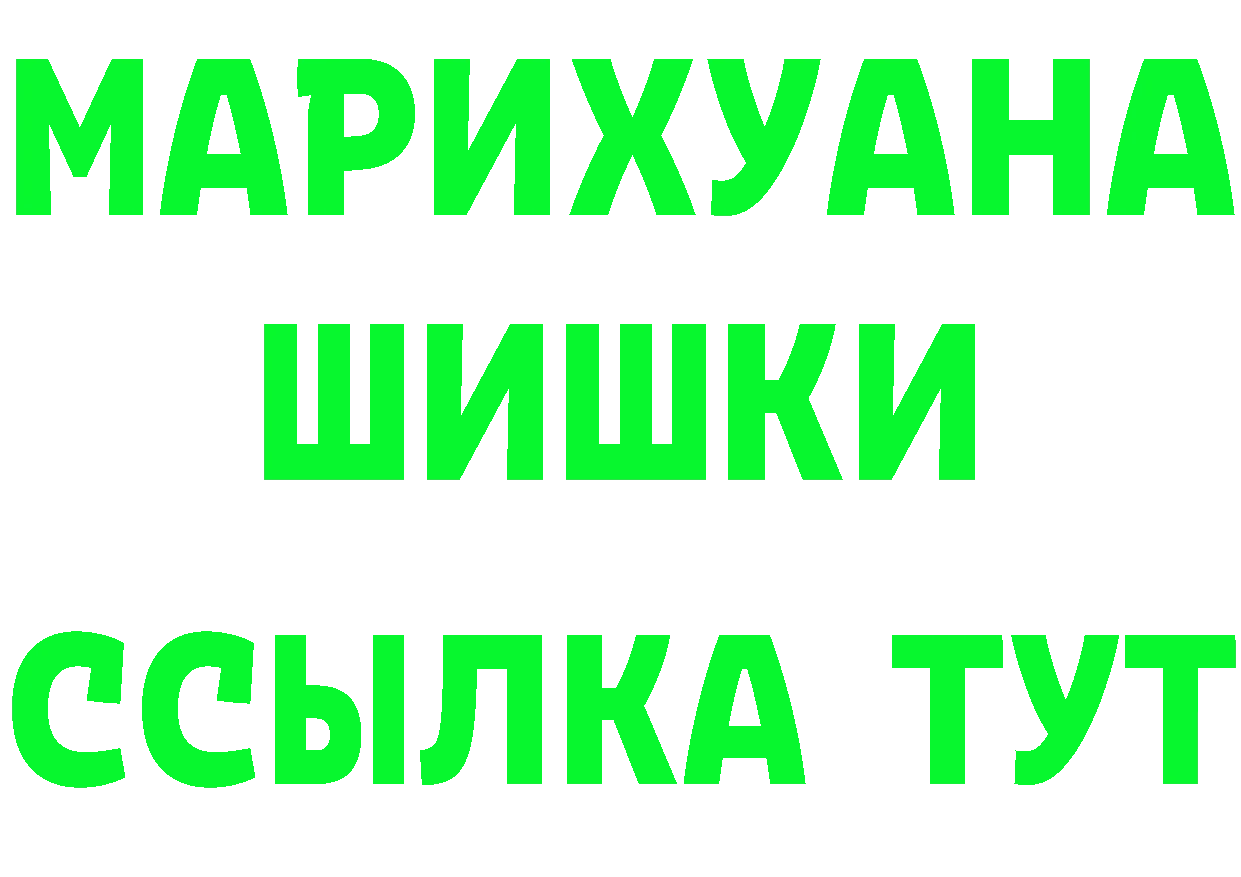 МАРИХУАНА
ШИШКИ
ССЫЛКА ТУТ